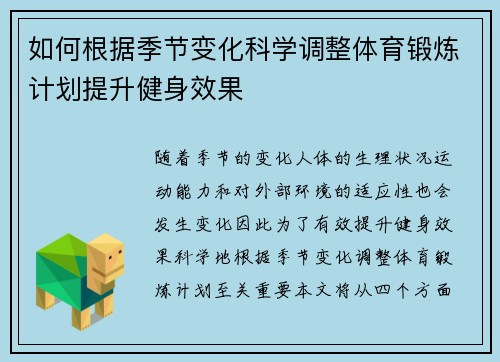 如何根据季节变化科学调整体育锻炼计划提升健身效果

随着季节的变化人体的生理状况运动能力和对外部环境的适应性也会发生变化因此为了有效提升健身效果科学地根据季节变化调整体育锻炼计划至关重要本文将从四个方面